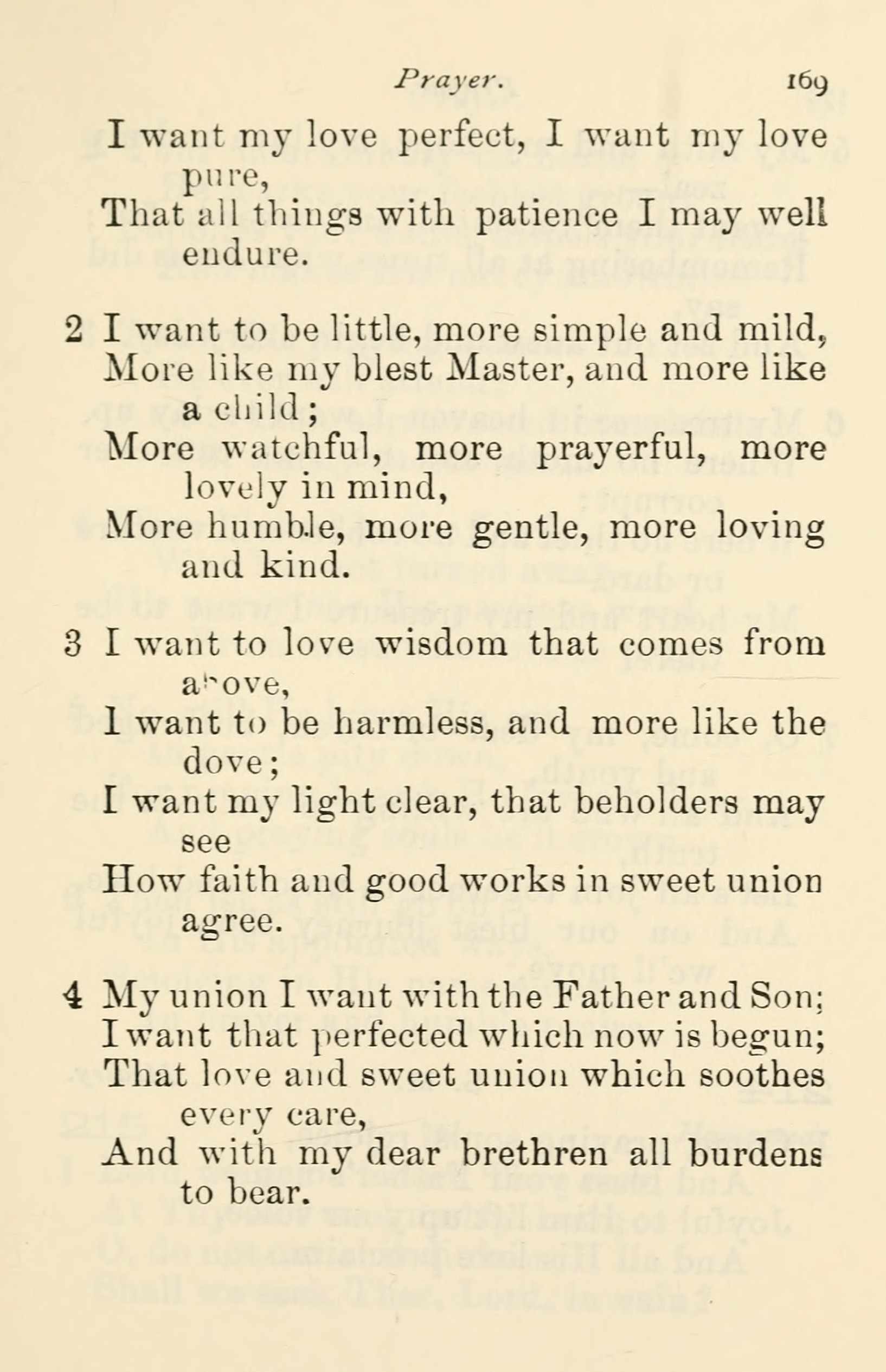 Prayer. 169

I want my love perfect, I want my love pure,
That all things with patience I may well endure.

2 I want to be little, more simple and mild,
More like my blest Master, and more like a child;
More watchful, more prayerful, more lovely in mind,
More humble, more gentle, more loving and kind.

3 I want to love wisdom that comes from above,
I want to be harmless, and more like the dove;
I want my light clear, that beholders may see
How faith and good works in sweet union agree.

4 My union I want with the Father and Son;
I want that perfected which now is begun;
That love and sweet union which soothes every care,
And with my dear brethren all burdens to bear.